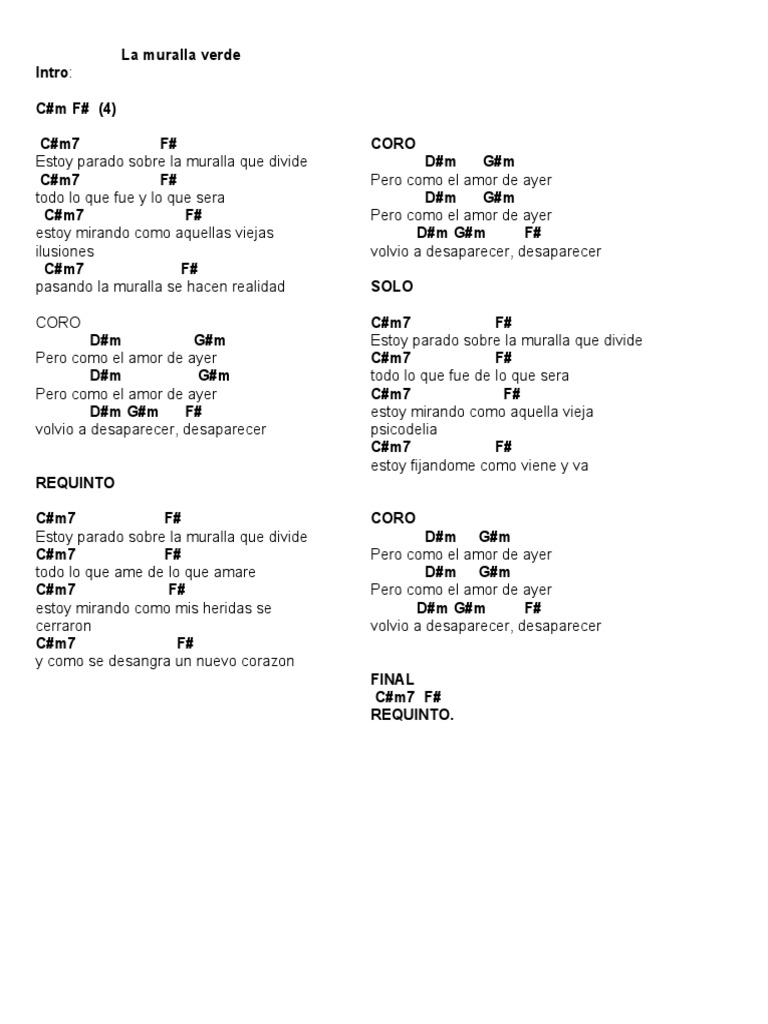 La muralla verde
Intro:

C#m F# (4)

C#m7 F#
Estoy parado sobre la muralla que divide
C#m7 F#
todo lo que fue y lo que sera
C#m7 F#
estoy mirando como aquellas viejas ilusiones
C#m7 F#
pasando la muralla se hacen realidad

CORO
D#m G#m
Pero como el amor de ayer
D#m G#m
Pero como el amor de ayer
D#m G#m F#
volvio a desaparecer, desaparecer

REQUINTO

C#m7 F#
Estoy parado sobre la muralla que divide
C#m7 F#
todo lo que ame de lo que amare
C#m7 F#
estoy mirando como mis heridas se cerraron
C#m7 F#
y como se desangra un nuevo corazon

CORO
D#m G#m
Pero como el amor de ayer
D#m G#m
Pero como el amor de ayer
D#m G#m F#
volvio a desaparecer, desaparecer

SOLO

C#m7 F#
Estoy parado sobre la muralla que divide
C#m7 F#
todo lo que fue de lo que sera
C#m7 F#
estoy mirando como aquella vieja psicodelia
C#m7 F#
estoy fijandome como viene y va

CORO
D#m G#m
Pero como el amor de ayer
D#m G#m
Pero como el amor de ayer
D#m G#m F#
volvio a desaparecer, desaparecer

FINAL
C#m7 F#
REQUINTO.